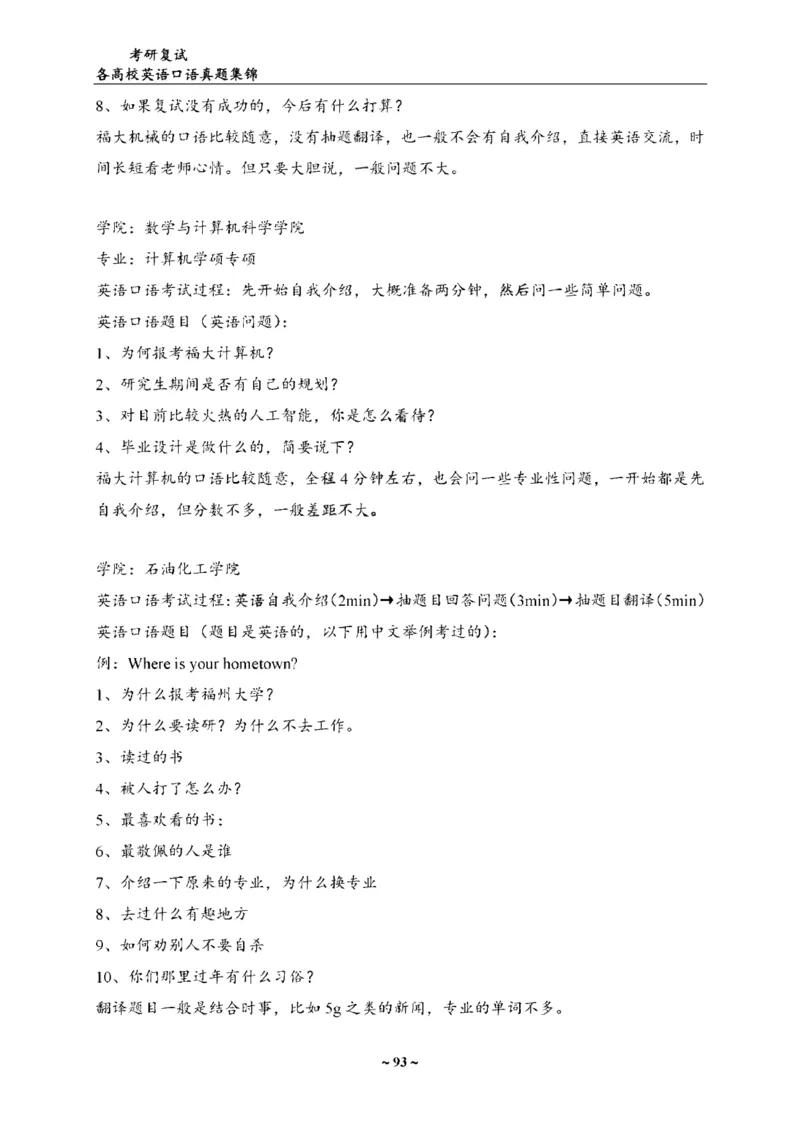 考研复试
各高校英语口语真题集锦

8、如果复试没有成功的，今后有什么打算？
福大机械的口语比较随意，没有抽题翻译，也一般不会有自我介绍，直接英语交流，时间长短看老师心情。但只要大胆说，一般问题不大。

学院：数学与计算机科学学院
专业：计算机学硕专硕
英语口语考试过程：先开始自我介绍，大概准备两分钟，然后问一些简单问题。
英语口语题目（英语问题）：
1、为何报考福大计算机？
2、研究生期间是否有自己的规划？
3、对目前比较火热的人工智能，你是怎么看待？
4、毕业设计是做什么的，简要说下？
福大计算机的口语比较随意，全程4分钟左右，也会问一些专业性问题，一开始都是先自我介绍，但分数不多，一般差距不大。

学院：石油化工学院
英语口语考试过程：英语自我介绍(2min)→抽题目回答问题(3min)→抽题目翻译(5min)
英语口语题目（题目是英语的，以下用中文举例考过的）：
例：Where is your hometown?
1、为什么报考福州大学？
2、为什么要读研？为什么不去工作。
3、读过的书
4、被人打了怎么办？
5、最喜欢看的书；
6、最敬佩的人是谁
7、介绍一下原来的专业，为什么换专业
8、去过什么有趣地方
9、如何劝别人不要自杀
10、你们那里过年有什么习俗？
翻译题目一般是结合时事，比如5g之类的新闻，专业的单词不多。

~ 93 ~